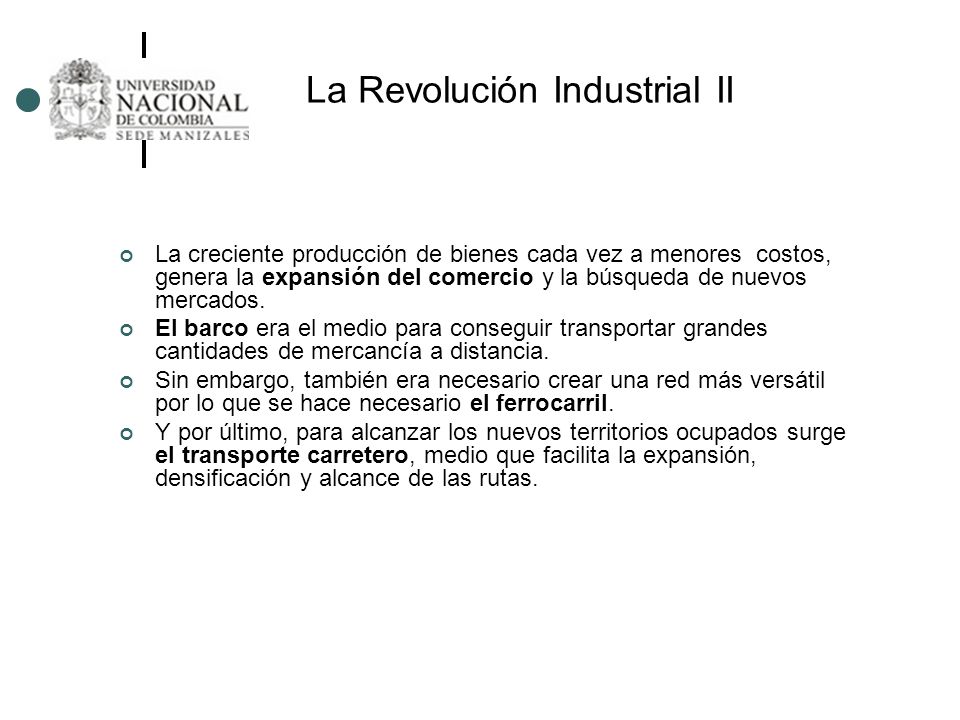 UNIVERSIDAD NACIONAL DE COLOMBIA
SEDE MANIZALES

La Revolución Industrial II

La creciente producción de bienes cada vez a menores costos, genera la expansión del comercio y la búsqueda de nuevos mercados.

El barco era el medio para conseguir transportar grandes cantidades de mercancía a distancia.

Sin embargo, también era necesario crear una red más versátil por lo que se hace necesario el ferrocarril.

Y por último, para alcanzar los nuevos territorios ocupados surge el transporte carretero, medio que facilita la expansión, densificación y alcance de las rutas.